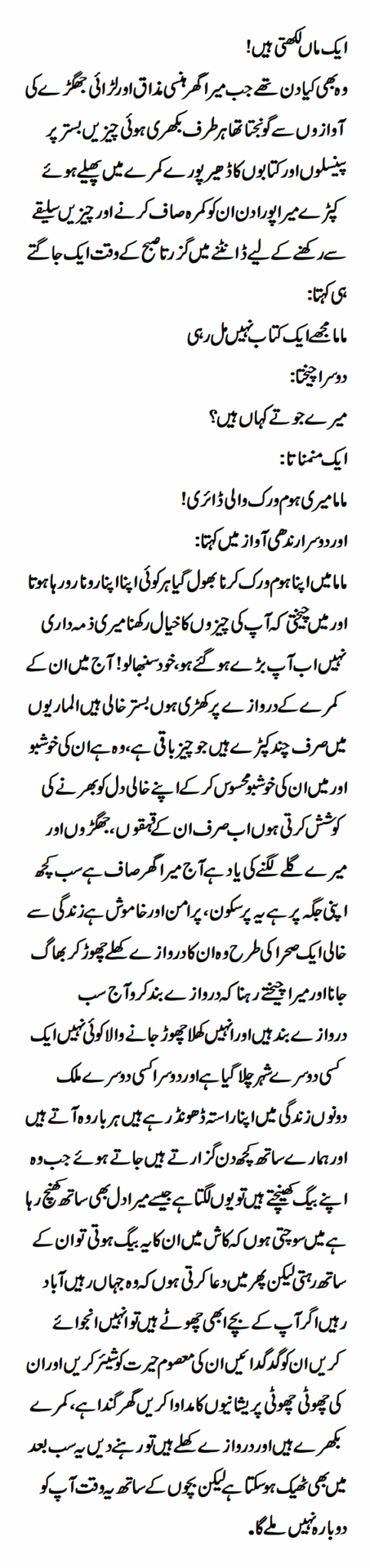 ایک ماں لکھتی ہیں!

وہ بھی کیا دن تھے جب میرا گھر ہنسی مذاق اور لڑائی جھگڑے کی آوازوں سے گونجتا تھا ہر طرف بکھری ہوئی چیزیں بستر پر پینسلوں اور کتابوں کا ڈھیر پورے کمرے میں پھیلے ہوئے کپڑے میرا پورا دن ان کو کمرہ صاف کرنے اور چیزیں سلیقے سے رکھنے کے لیے ڈانٹنے میں گزرتا صبح کے وقت ایک جاگتے ہی کہتا:

ماما مجھے ایک کتاب نہیں مل رہی

دوسرا چیختا:

میرے جوتے کہاں ہیں؟

ایک منمناتا:

ماما میری ہوم ورک والی ڈائری!

اور دوسرا رندھی آواز میں کہتا:

ماما میں اپنا ہوم ورک کرنا بھول گیا ہر کوئی اپنا اپنا رونا رو رہا ہوتا اور میں چیختی کہ آپ کی چیزوں کا خیال رکھنا میری ذمہ داری نہیں اب آپ بڑے ہو گئے ہو، خود سنبھالو! آج میں ان کے کمرے کے دروازے پر کھڑی ہوں بستر خالی ہیں الماریوں میں صرف چند کپڑے ہیں جو چیز باقی ہے، وہ ہے ان کی خوشبو اور میں ان کی خوشبو محسوس کر کے اپنے خالی دل کو بھرنے کی کوشش کرتی ہوں اب صرف ان کے قہقہوں، جھگڑوں اور میرے گلے لگنے کی یاد ہے آج میرا گھر صاف ہے سب کچھ اپنی جگہ پر ہے یہ پرسکون، پرامن اور خاموش ہے زندگی سے خالی ایک صحرا کی طرح وہ ان کا دروازے کھلے چھوڑ کر بھاگ جانا اور میرا چیختے رہنا کہ دروازے بند کرو آج سب دروازے بند ہیں اور انہیں کھلا چھوڑ جانے والا کوئی نہیں ایک کسی دوسرے شہر چلا گیا ہے اور دوسرا کسی دوسرے ملک دونوں زندگی میں اپنا راستہ ڈھونڈ رہے ہیں ہر بار وہ آتے ہیں اور ہمارے ساتھ کچھ دن گزارتے ہیں جاتے ہوئے جب وہ اپنے بیگ کھینچتے ہیں تو یوں لگتا ہے جیسے میرا دل بھی ساتھ کھنچ رہا ہے میں سوچتی ہوں کہ کاش میں ان کا یہ بیگ ہوتی تو ان کے ساتھ رہتی لیکن پھر میں دعا کرتی ہوں کہ وہ جہاں رہیں آباد رہیں اگر آپ کے بچے ابھی چھوٹے ہیں تو انہیں انجوائے کریں ان کو گدگدائیں ان کی معصوم حیرت کو شیئر کریں اور ان کی چھوٹی چھوٹی پریشانیوں کا مداوا کریں گھر گندا ہے، کمرے بکھرے ہیں اور دروازے کھلے ہیں تو رہنے دیں یہ سب بعد میں بھی ٹھیک ہو سکتا ہے لیکن بچوں کے ساتھ یہ وقت آپ کو دوبارہ نہیں ملے گا۔